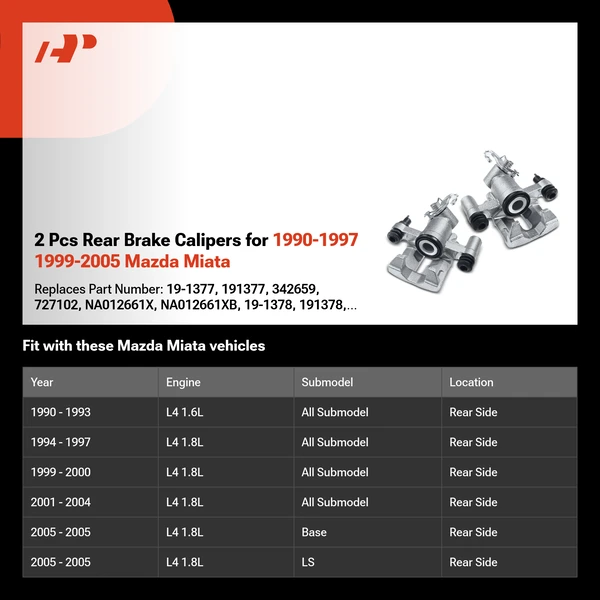 2 Pcs Rear Brake Calipers for 1990-1997 1999-2005 Mazda Miata

Replaces Part Number: 19-1377, 191377, 342659, 727102, NA012661X, NA012661XB, 19-1378, 191378,...

Fit with these Mazda Miata vehicles

| Year | Engine | Submodel | Location |
|---|---|---|---|
| 1990 - 1993 | L4 1.6L | All Submodel | Rear Side |
| 1994 - 1997 | L4 1.8L | All Submodel | Rear Side |
| 1999 - 2000 | L4 1.8L | All Submodel | Rear Side |
| 2001 - 2004 | L4 1.8L | All Submodel | Rear Side |
| 2005 - 2005 | L4 1.8L | Base | Rear Side |
| 2005 - 2005 | L4 1.8L | LS | Rear Side |